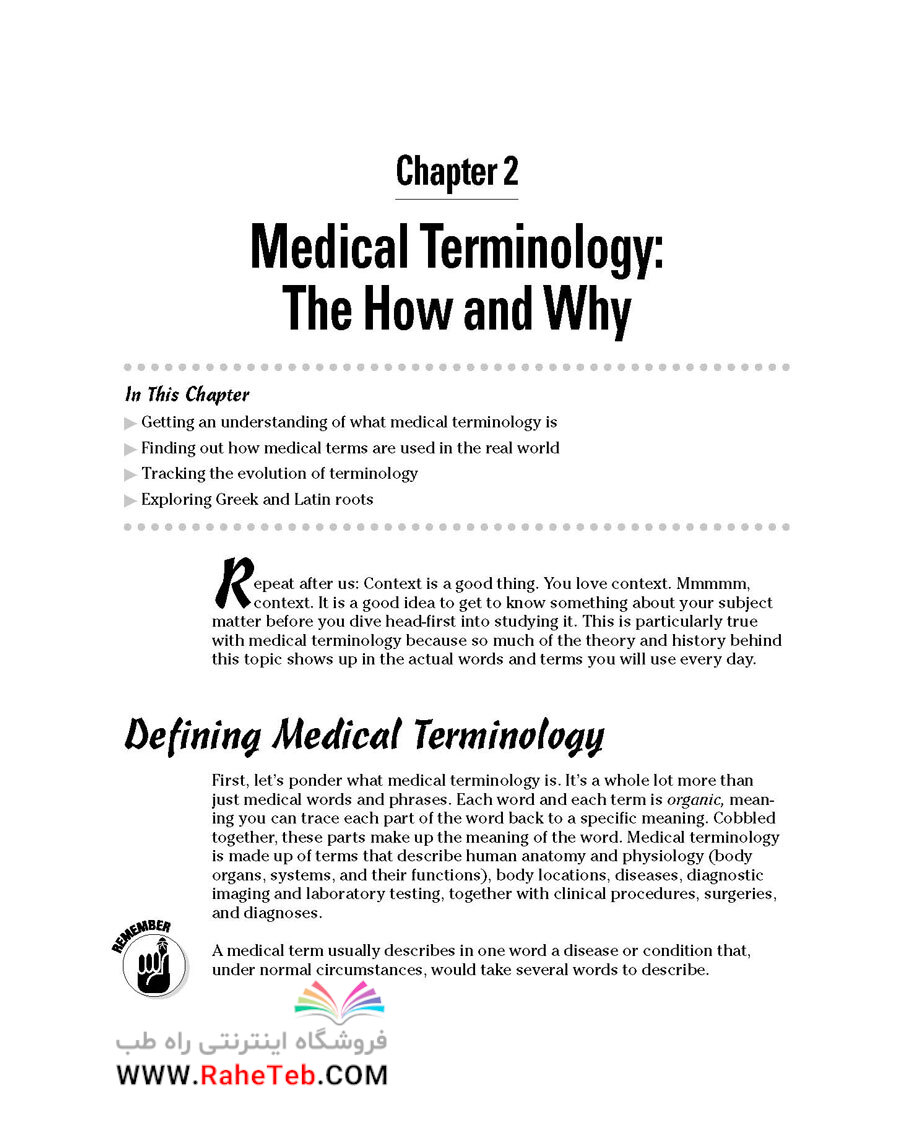 Chapter 2

Medical Terminology: The How and Why

In This Chapter

▶ Getting an understanding of what medical terminology is

▶ Finding out how medical terms are used in the real world

▶ Tracking the evolution of terminology

▶ Exploring Greek and Latin roots

Repeat after us: Context is a good thing. You love context. Mmmmm, context. It is a good idea to get to know something about your subject matter before you dive head-first into studying it. This is particularly true with medical terminology because so much of the theory and history behind this topic shows up in the actual words and terms you will use every day.

Defining Medical Terminology

First, let's ponder what medical terminology is. It's a whole lot more than just medical words and phrases. Each word and each term is organic, meaning you can trace each part of the word back to a specific meaning. Cobbled together, these parts make up the meaning of the word. Medical terminology is made up of terms that describe human anatomy and physiology (body organs, systems, and their functions), body locations, diseases, diagnostic imaging and laboratory testing, together with clinical procedures, surgeries, and diagnoses.

REMEMBER

A medical term usually describes in one word a disease or condition that, under normal circumstances, would take several words to describe.

فروشگاه اینترنتی راه طب

WWW.RaheTeb.COM